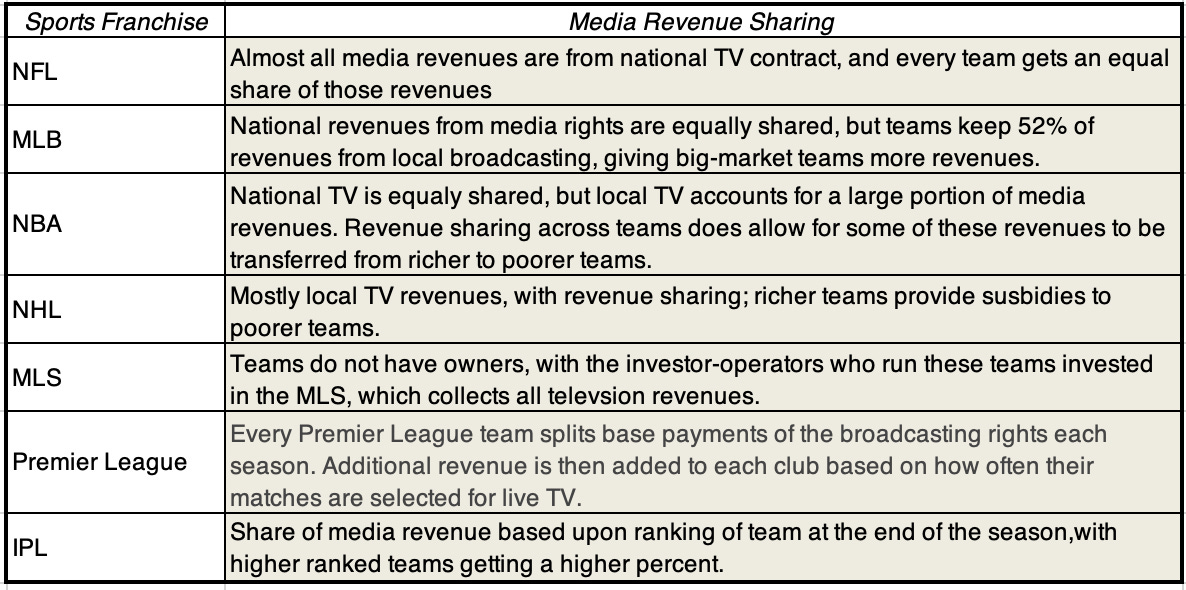 | Sports Franchise | Media Revenue Sharing |
|---|---|
| NFL | Almost all media revenues are from national TV contract, and every team gets an equal share of those revenues |
| MLB | National revenues from media rights are equally shared, but teams keep 52% of revenues from local broadcasting, giving big-market teams more revenues. |
| NBA | National TV is equaly shared, but local TV accounts for a large portion of media revenues. Revenue sharing across teams does allow for some of these revenues to be transferred from richer to poorer teams. |
| NHL | Mostly local TV revenues, with revenue sharing; richer teams provide susbidies to poorer teams. |
| MLS | Teams do not have owners, with the investor-operators who run these teams invested in the MLS, which collects all televsion revenues. |
| Premier League | Every Premier League team splits base payments of the broadcasting rights each season. Additional revenue is then added to each club based on how often their matches are selected for live TV. |
| IPL | Share of media revenue based upon ranking of team at the end of the season,with higher ranked teams getting a higher percent. |